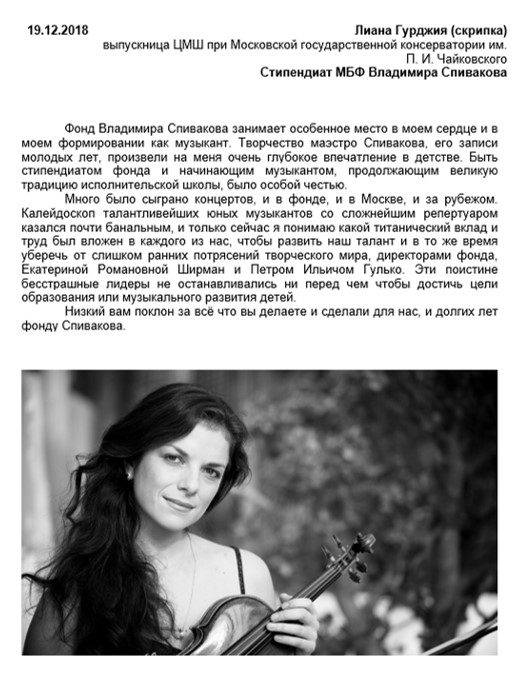 19.12.2018

Лиана Гурджия (скрипка)
выпускница ЦМШ при Московской государственной консерватории им. П. И. Чайковского
Стипендиат МБФ Владимира Спивакова

Фонд Владимира Спивакова занимает особенное место в моем сердце и в моем формировании как музыкант. Творчество маэстро Спивакова, его записи молодых лет, произвели на меня очень глубокое впечатление в детстве. Быть стипендиатом фонда и начинающим музыкантом, продолжающим великую традицию исполнительской школы, было особой честью.

Много было сыграно концертов, и в фонде, и в Москве, и за рубежом. Калейдоскоп талантливейших юных музыкантов со сложнейшим репертуаром казался почти банальным, и только сейчас я понимаю какой титанический вклад и труд был вложен в каждого из нас, чтобы развить наш талант и в то же время уберечь от слишком ранних потрясений творческого мира, директорами фонда, Екатериной Романовной Ширман и Петром Ильичом Гулько. Эти поистине бесстрашные лидеры не останавливались ни перед чем чтобы достичь цели образования или музыкального развития детей.

Низкий вам поклон за всё что вы делаете и сделали для нас, и долгих лет фонду Спивакова.